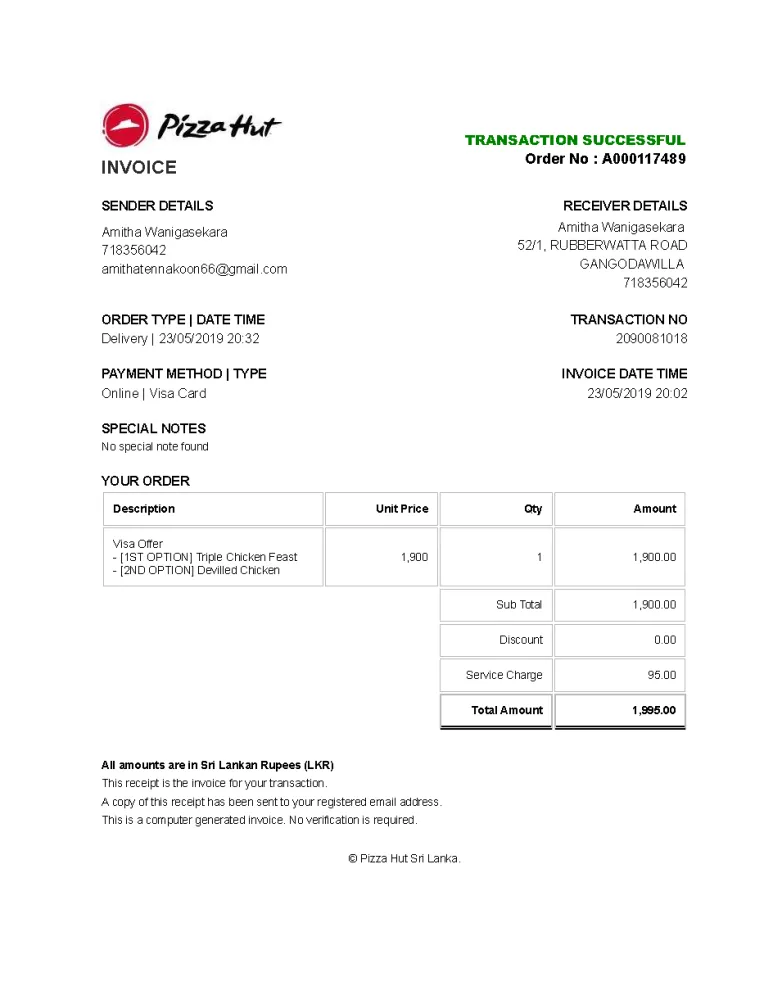 Pizza Hut

INVOICE

TRANSACTION SUCCESSFUL
Order No : A000117489

SENDER DETAILS
Amitha Wanigasekara
718356042
amithatennakoon66@gmail.com

RECEIVER DETAILS
Amitha Wanigasekara
52/1, RUBBERWATTA ROAD
GANGODAWILLA
718356042

ORDER TYPE | DATE TIME
Delivery | 23/05/2019 20:32

TRANSACTION NO
2090081018

PAYMENT METHOD | TYPE
Online | Visa Card

INVOICE DATE TIME
23/05/2019 20:02

SPECIAL NOTES
No special note found

YOUR ORDER

| Description | Unit Price | Qty | Amount |
|---|---|---|---|
| Visa Offer - [1ST OPTION] Triple Chicken Feast - [2ND OPTION] Devilled Chicken | 1,900 | 1 | 1,900.00 |
| | | Sub Total | 1,900.00 |
| | | Discount | 0.00 |
| | | Service Charge | 95.00 |
| | | Total Amount | 1,995.00 |

All amounts are in Sri Lankan Rupees (LKR)
This receipt is the invoice for your transaction.
A copy of this receipt has been sent to your registered email address.
This is a computer generated invoice. No verification is required.

© Pizza Hut Sri Lanka.